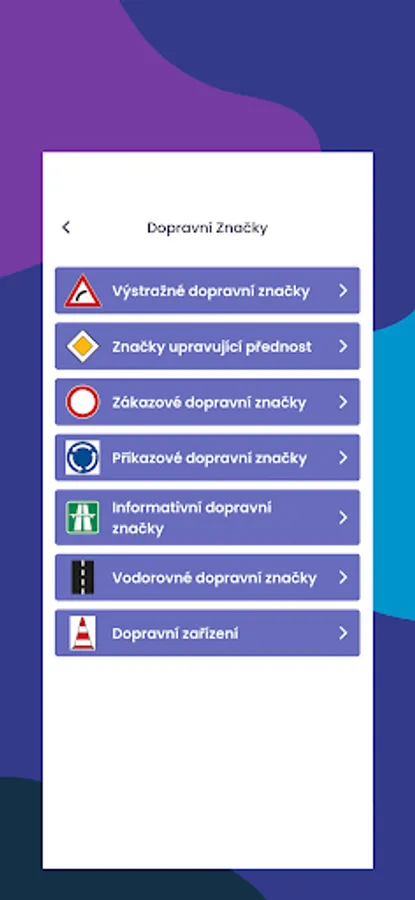 Dopravní Značky

Výstražné dopravní značky

Značky upravující přednost

Zákazové dopravní značky

Příkazové dopravní značky

Informativní dopravní značky

Vodorovné dopravní značky

Dopravní zařízení